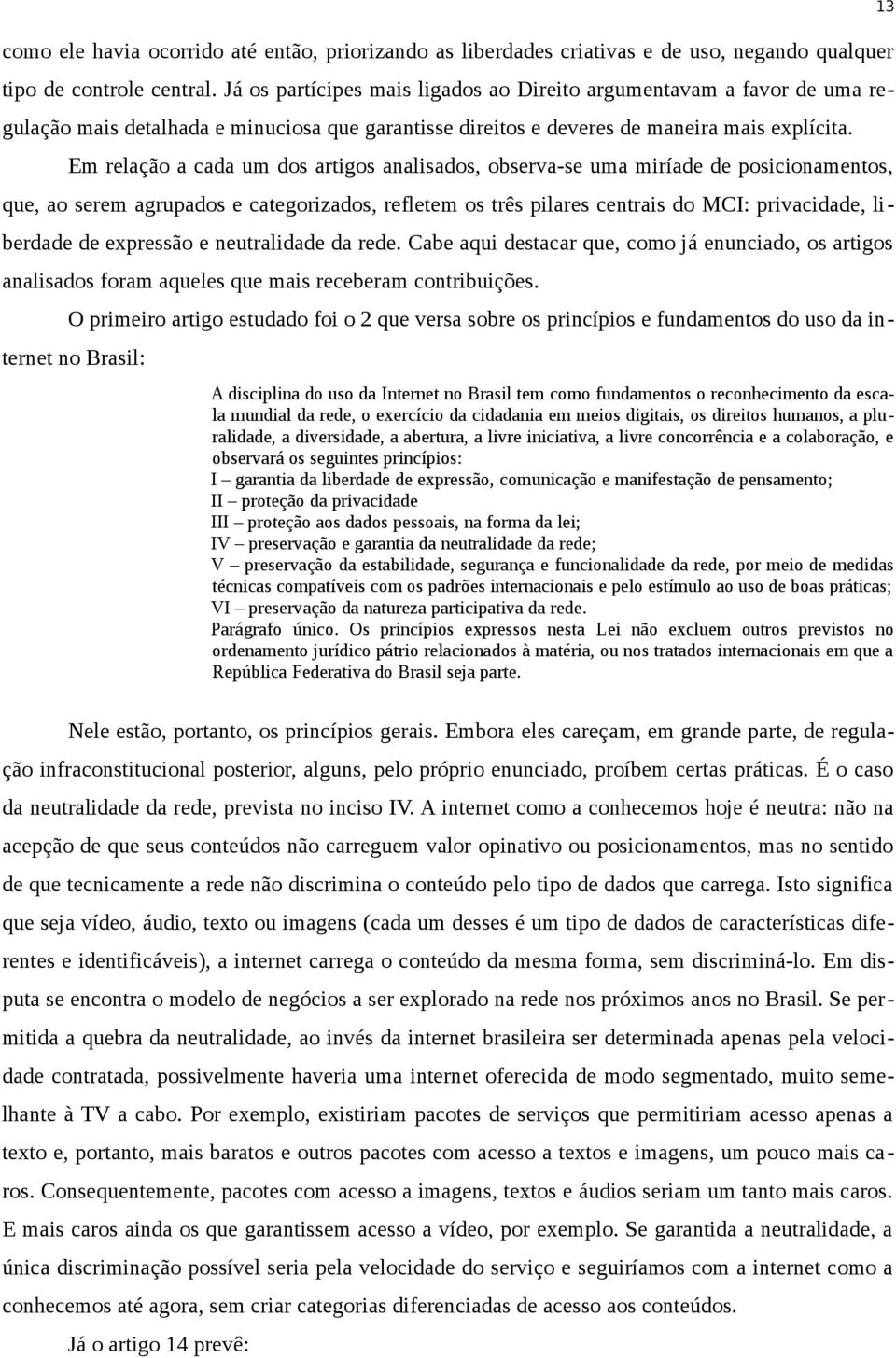 13

como ele havia ocorrido até então, priorizando as liberdades criativas e de uso, negando qualquer tipo de controle central. Já os partícipes mais ligados ao Direito argumentavam a favor de uma regulação mais detalhada e minuciosa que garantisse direitos e deveres de maneira mais explícita.

Em relação a cada um dos artigos analisados, observa-se uma miríade de posicionamentos, que, ao serem agrupados e categorizados, refletem os três pilares centrais do MCI: privacidade, liberdade de expressão e neutralidade da rede. Cabe aqui destacar que, como já enunciado, os artigos analisados foram aqueles que mais receberam contribuições.

O primeiro artigo estudado foi o 2 que versa sobre os princípios e fundamentos do uso da internet no Brasil:

A disciplina do uso da Internet no Brasil tem como fundamentos o reconhecimento da escala mundial da rede, o exercício da cidadania em meios digitais, os direitos humanos, a pluralidade, a diversidade, a abertura, a livre iniciativa, a livre concorrência e a colaboração, e observará os seguintes princípios:
I – garantia da liberdade de expressão, comunicação e manifestação de pensamento;
II – proteção da privacidade
III – proteção aos dados pessoais, na forma da lei;
IV – preservação e garantia da neutralidade da rede;
V – preservação da estabilidade, segurança e funcionalidade da rede, por meio de medidas técnicas compatíveis com os padrões internacionais e pelo estímulo ao uso de boas práticas;
VI – preservação da natureza participativa da rede.
Parágrafo único. Os princípios expressos nesta Lei não excluem outros previstos no ordenamento jurídico pátrio relacionados à matéria, ou nos tratados internacionais em que a República Federativa do Brasil seja parte.

Nele estão, portanto, os princípios gerais. Embora eles careçam, em grande parte, de regulação infraconstitucional posterior, alguns, pelo próprio enunciado, proíbem certas práticas. É o caso da neutralidade da rede, prevista no inciso IV. A internet como a conhecemos hoje é neutra: não na acepção de que seus conteúdos não carreguem valor opinativo ou posicionamentos, mas no sentido de que tecnicamente a rede não discrimina o conteúdo pelo tipo de dados que carrega. Isto significa que seja vídeo, áudio, texto ou imagens (cada um desses é um tipo de dados de características diferentes e identificáveis), a internet carrega o conteúdo da mesma forma, sem discriminá-lo. Em disputa se encontra o modelo de negócios a ser explorado na rede nos próximos anos no Brasil. Se permitida a quebra da neutralidade, ao invés da internet brasileira ser determinada apenas pela velocidade contratada, possivelmente haveria uma internet oferecida de modo segmentado, muito semelhante à TV a cabo. Por exemplo, existiriam pacotes de serviços que permitiriam acesso apenas a texto e, portanto, mais baratos e outros pacotes com acesso a textos e imagens, um pouco mais caros. Consequentemente, pacotes com acesso a imagens, textos e áudios seriam um tanto mais caros. E mais caros ainda os que garantissem acesso a vídeo, por exemplo. Se garantida a neutralidade, a única discriminação possível seria pela velocidade do serviço e seguiríamos com a internet como a conhecemos até agora, sem criar categorias diferenciadas de acesso aos conteúdos.

Já o artigo 14 prevê: